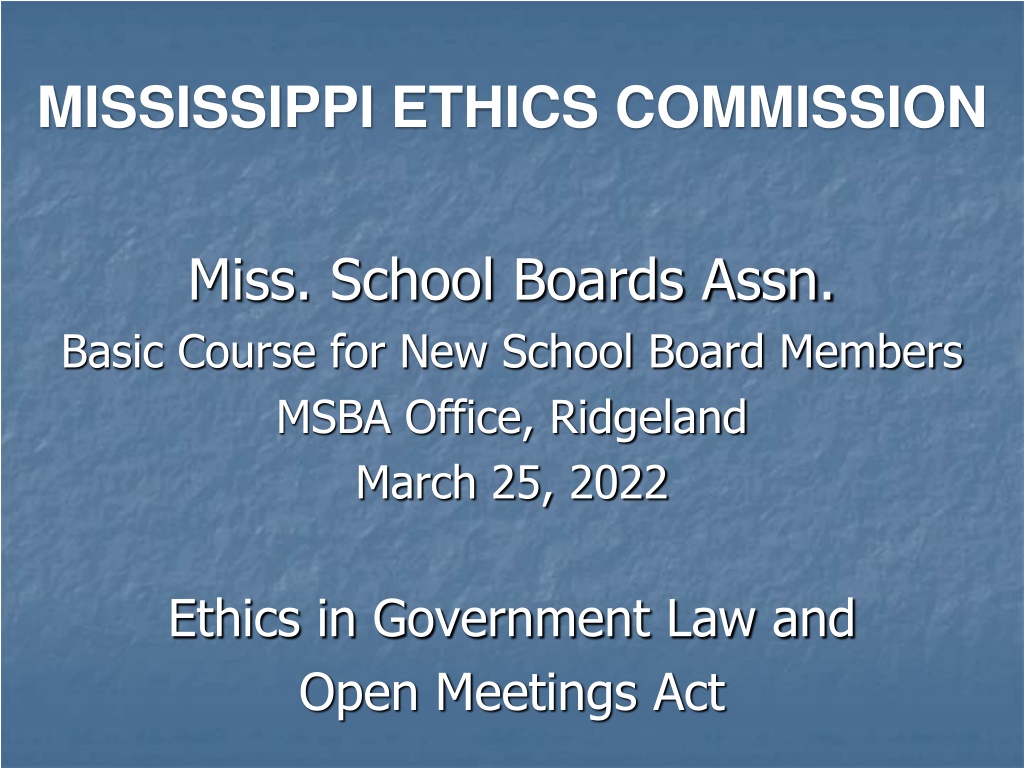 MISSISSIPPI ETHICS COMMISSION

Miss. School Boards Assn.
Basic Course for New School Board Members
MSBA Office, Ridgeland
March 25, 2022

Ethics in Government Law and
Open Meetings Act